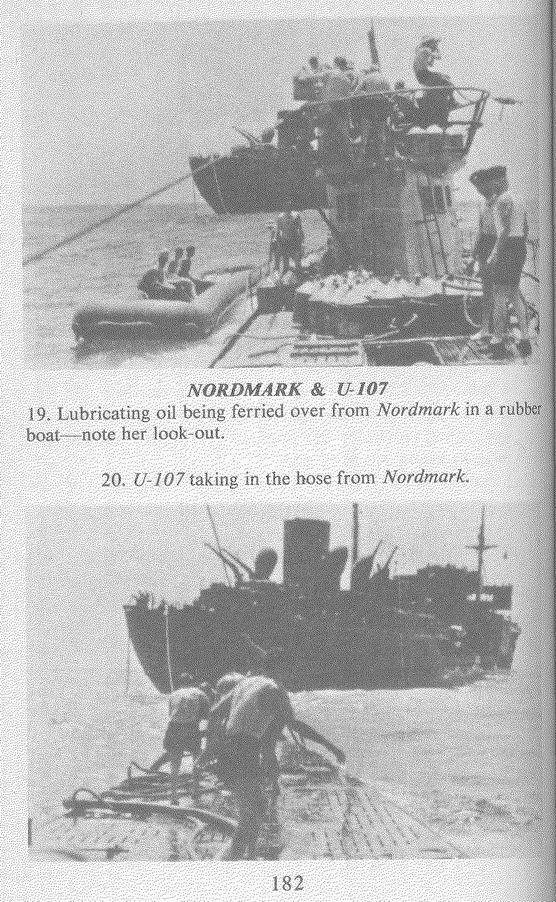 NORDMARK & U-107

19. Lubricating oil being ferried over from Nordmark in a rubber boat—note her look-out.

20. U-107 taking in the hose from Nordmark.

182